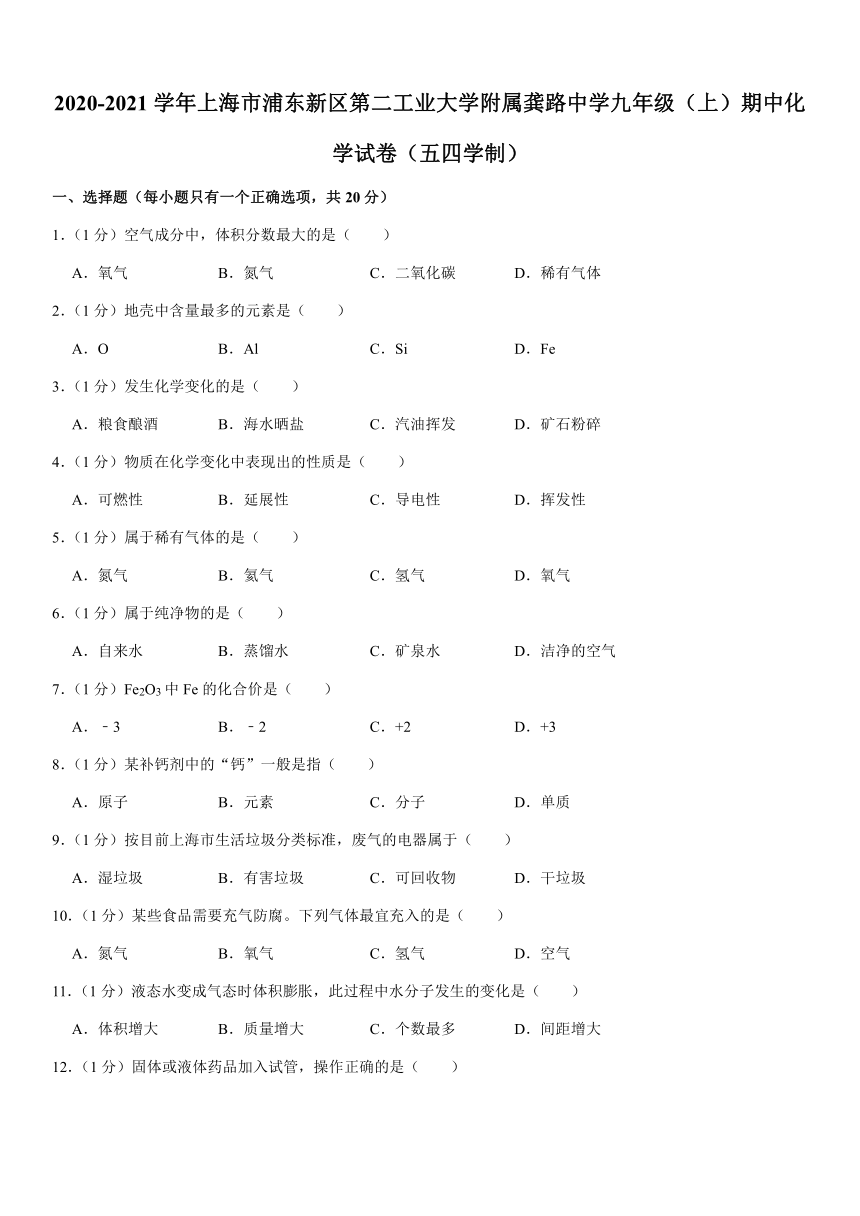 2020-2021 学年上海市浦东新区第二工业大学附属龚路中学九年级（上）期中化学试卷（五四学制）

一、选择题（每小题只有一个正确选项，共 20 分）

1.（1 分）空气成分中，体积分数最大的是（　　）

A．氧气　B．氮气　C．二氧化碳　D．稀有气体

2.（1 分）地壳中含量最多的元素是（　　）

A．O　B．Al　C．Si　D．Fe

3.（1 分）发生化学变化的是（　　）

A．粮食酿酒　B．海水晒盐　C．汽油挥发　D．矿石粉碎

4.（1 分）物质在化学变化中表现出的性质是（　　）

A．可燃性　B．延展性　C．导电性　D．挥发性

5.（1 分）属于稀有气体的是（　　）

A．氮气　B．氦气　C．氢气　D．氧气

6.（1 分）属于纯净物的是（　　）

A．自来水　B．蒸馏水　C．矿泉水　D．洁净的空气

7.（1 分）$Fe_2O_3$ 中 Fe 的化合价是（　　）

A．﹣3　B．﹣2　C．+2　D．+3

8.（1 分）某补钙剂中的“钙”一般是指（　　）

A．原子　B．元素　C．分子　D．单质

9.（1 分）按目前上海市生活垃圾分类标准，废气的电器属于（　　）

A．湿垃圾　B．有害垃圾　C．可回收物　D．干垃圾

10.（1 分）某些食品需要充气防腐。下列气体最宜充入的是（　　）

A．氮气　B．氧气　C．氢气　D．空气

11.（1 分）液态水变成气态时体积膨胀，此过程中水分子发生的变化是（　　）

A．体积增大　B．质量增大　C．个数最多　D．间距增大

12.（1 分）固体或液体药品加入试管，操作正确的是（　　）